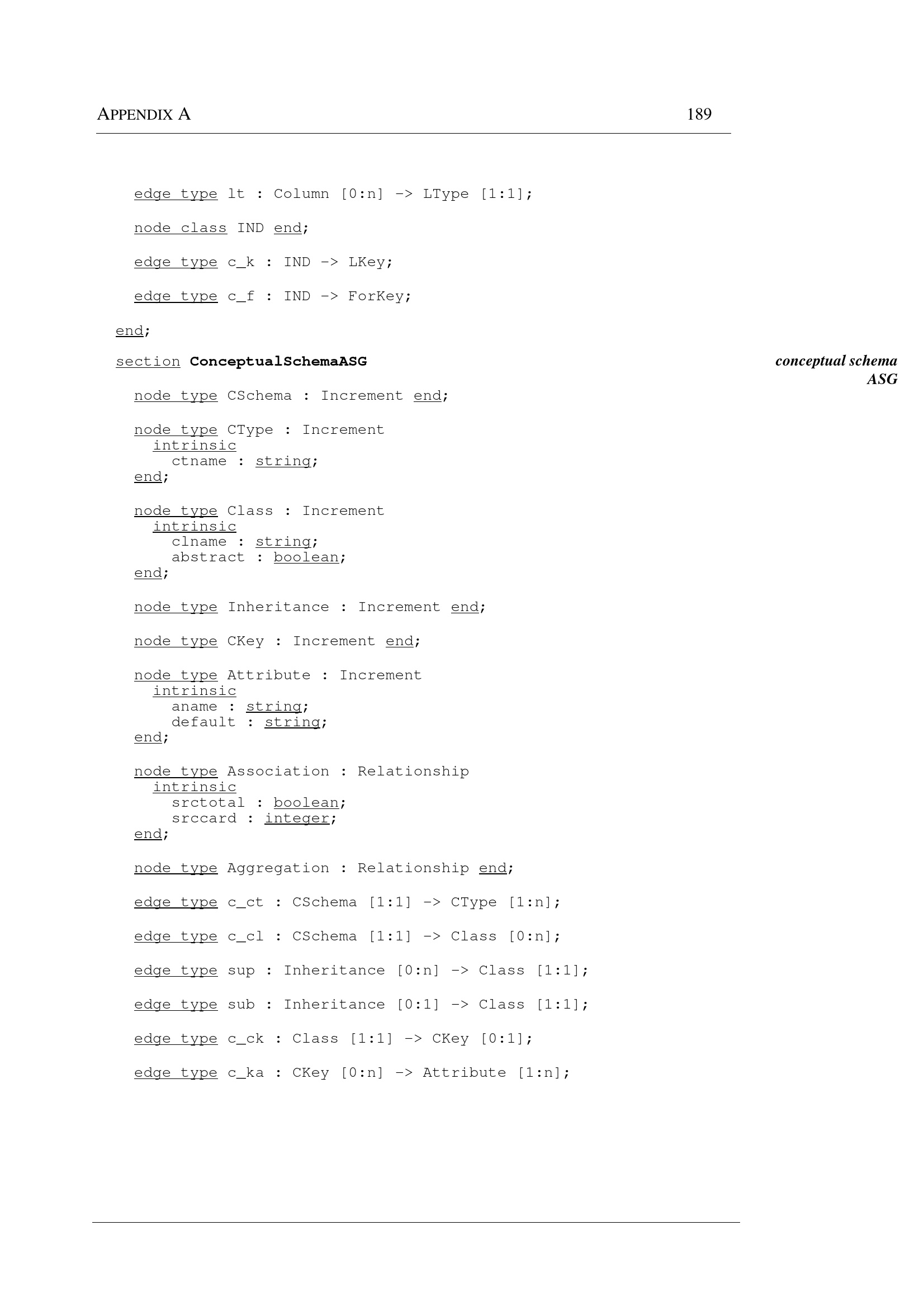 APPENDIX A 189

edge type lt : Column [0:n] -> LType [1:1];

node class IND end;

edge type c_k : IND -> LKey;

edge type c_f : IND -> ForKey;

end;

section ConceptualSchemaASG

conceptual schema ASG

node type CSchema : Increment end;

node type CType : Increment
intrinsic
ctname : string;
end;

node type Class : Increment
intrinsic
clname : string;
abstract : boolean;
end;

node type Inheritance : Increment end;

node type CKey : Increment end;

node type Attribute : Increment
intrinsic
aname : string;
default : string;
end;

node type Association : Relationship
intrinsic
srctotal : boolean;
srccard : integer;
end;

node type Aggregation : Relationship end;

edge type c_ct : CSchema [1:1] -> CType [1:n];

edge type c_cl : CSchema [1:1] -> Class [0:n];

edge type sup : Inheritance [0:n] -> Class [1:1];

edge type sub : Inheritance [0:1] -> Class [1:1];

edge type c_ck : Class [1:1] -> CKey [0:1];

edge type c_ka : CKey [0:n] -> Attribute [1:n];